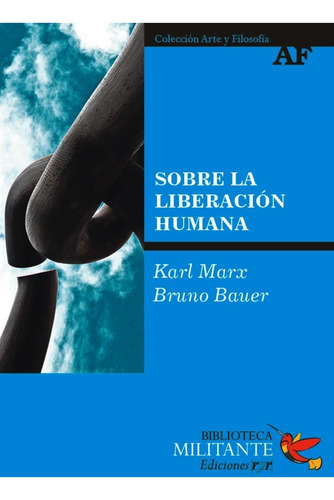 Colección Arte y Filosofía

AF

SOBRE LA LIBERACIÓN HUMANA

Karl Marx
Bruno Bauer

BIBLIOTECA
MILITANTE
Ediciones ryr